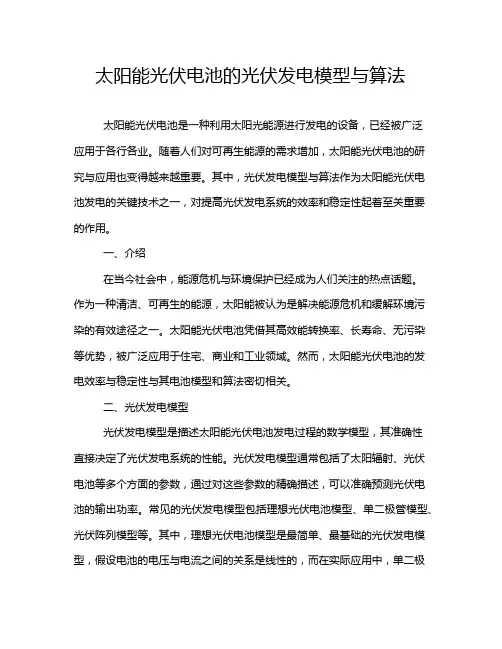 太阳能光伏电池的光伏发电模型与算法

太阳能光伏电池是一种利用太阳光能源进行发电的设备，已经被广泛应用于各行各业。随着人们对可再生能源的需求增加，太阳能光伏电池的研究与应用也变得越来越重要。其中，光伏发电模型与算法作为太阳能光伏电池发电的关键技术之一，对提高光伏发电系统的效率和稳定性起着至关重要的作用。

一、介绍

在当今社会中，能源危机与环境保护已经成为人们关注的热点话题。作为一种清洁、可再生的能源，太阳能被认为是解决能源危机和缓解环境污染的有效途径之一。太阳能光伏电池凭借其高效能转换率、长寿命、无污染等优势，被广泛应用于住宅、商业和工业领域。然而，太阳能光伏电池的发电效率与稳定性与其电池模型和算法密切相关。

二、光伏发电模型

光伏发电模型是描述太阳能光伏电池发电过程的数学模型，其准确性直接决定了光伏发电系统的性能。光伏发电模型通常包括了太阳辐射、光伏电池等多个方面的参数，通过对这些参数的精确描述，可以准确预测光伏电池的输出功率。常见的光伏发电模型包括理想光伏电池模型、单二极管模型、光伏阵列模型等。其中，理想光伏电池模型是最简单、最基础的光伏发电模型，假设电池的电压与电流之间的关系是线性的，而在实际应用中，单二极